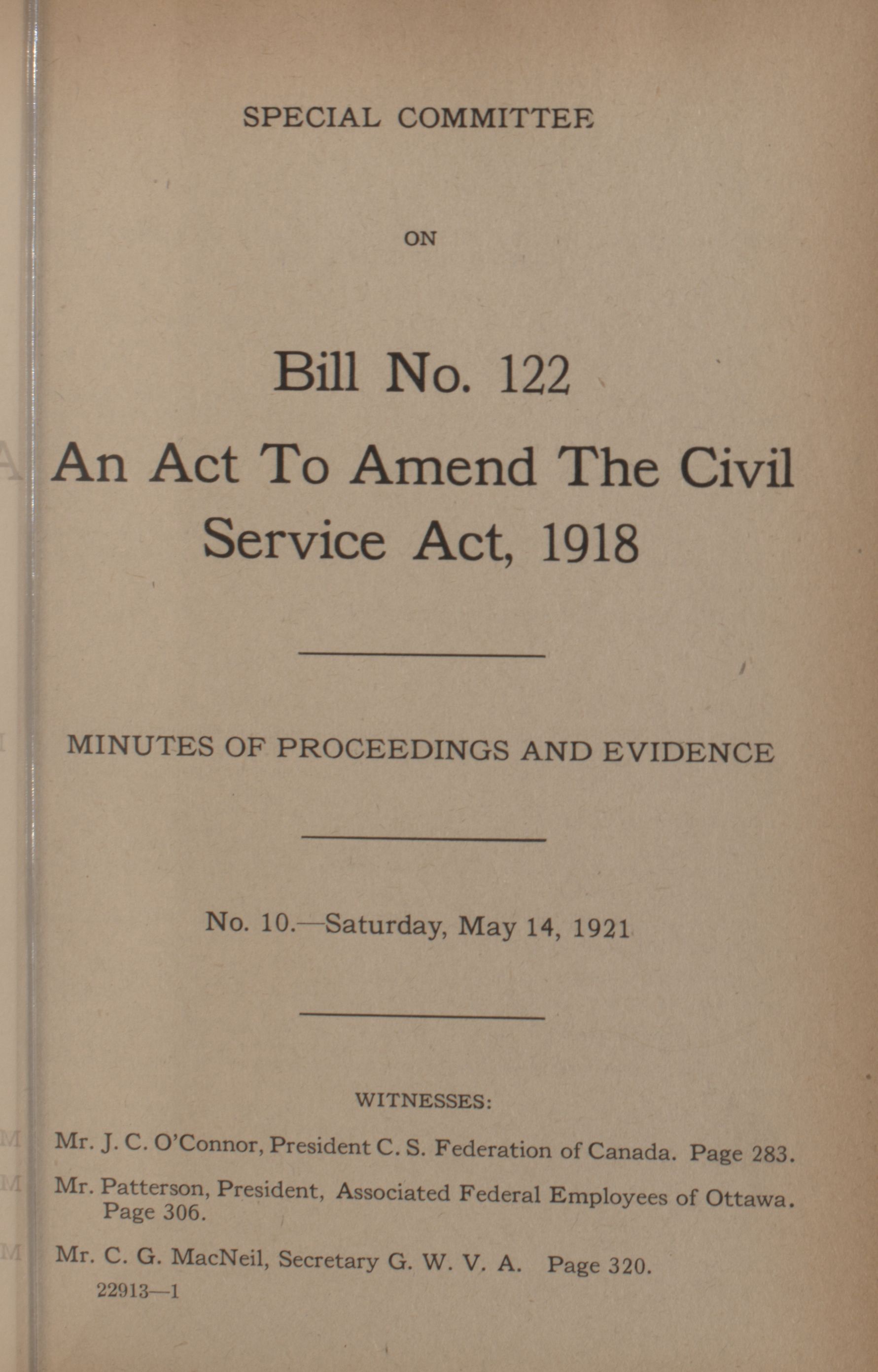 SPECIAL COMMITTEE

ON

Bill No. 122
An Act To Amend The Civil Service Act, 1918

MINUTES OF PROCEEDINGS AND EVIDENCE

No. 10.—Saturday, May 14, 1921

WITNESSES:

Mr. J. C. O'Connor, President C. S. Federation of Canada. Page 283.

Mr. Patterson, President, Associated Federal Employees of Ottawa. Page 306.

Mr. C. G. MacNeil, Secretary G. W. V. A. Page 320.

22913—1